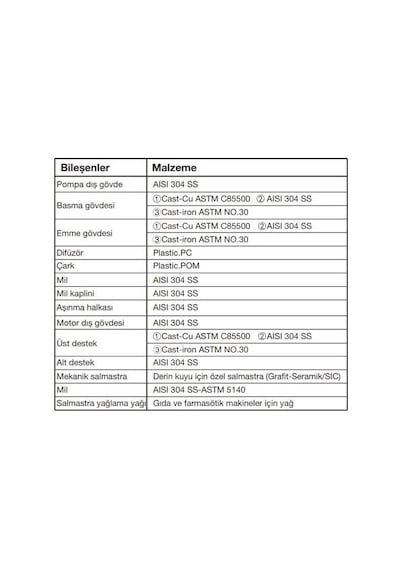 | Bileşenler | Malzeme |
|---|---|
| Pompa dış gövde | AISI 304 SS |
| Basma gövdesi | ①Cast-Cu ASTM C85500 ② AISI 304 SS |
| | ③Cast-iron ASTM NO.30 |
| Emme gövdesi | ①Cast-Cu ASTM C85500 ②AISI 304 SS |
| | ③Cast-iron ASTM NO.30 |
| Difüzör | Plastic.PC |
| Çark | Plastic.POM |
| Mil | AISI 304 SS |
| Mil kaplini | AISI 304 SS |
| Aşınma halkası | AISI 304 SS |
| Motor dış gövdesi | AISI 304 SS |
| Üst destek | ①Cast-Cu ASTM C85500 ②AISI 304 SS |
| | ③Cast-iron ASTM NO.30 |
| Alt destek | AISI 304 SS |
| Mekanik salmastra | Derin kuyu için özel salmastra (Grafit-Seramik/SIC) |
| Mil | AISI 304 SS-ASTM 5140 |
| Salmastra yağlama yağı | Gıda ve farmasötik makineler için yağ |